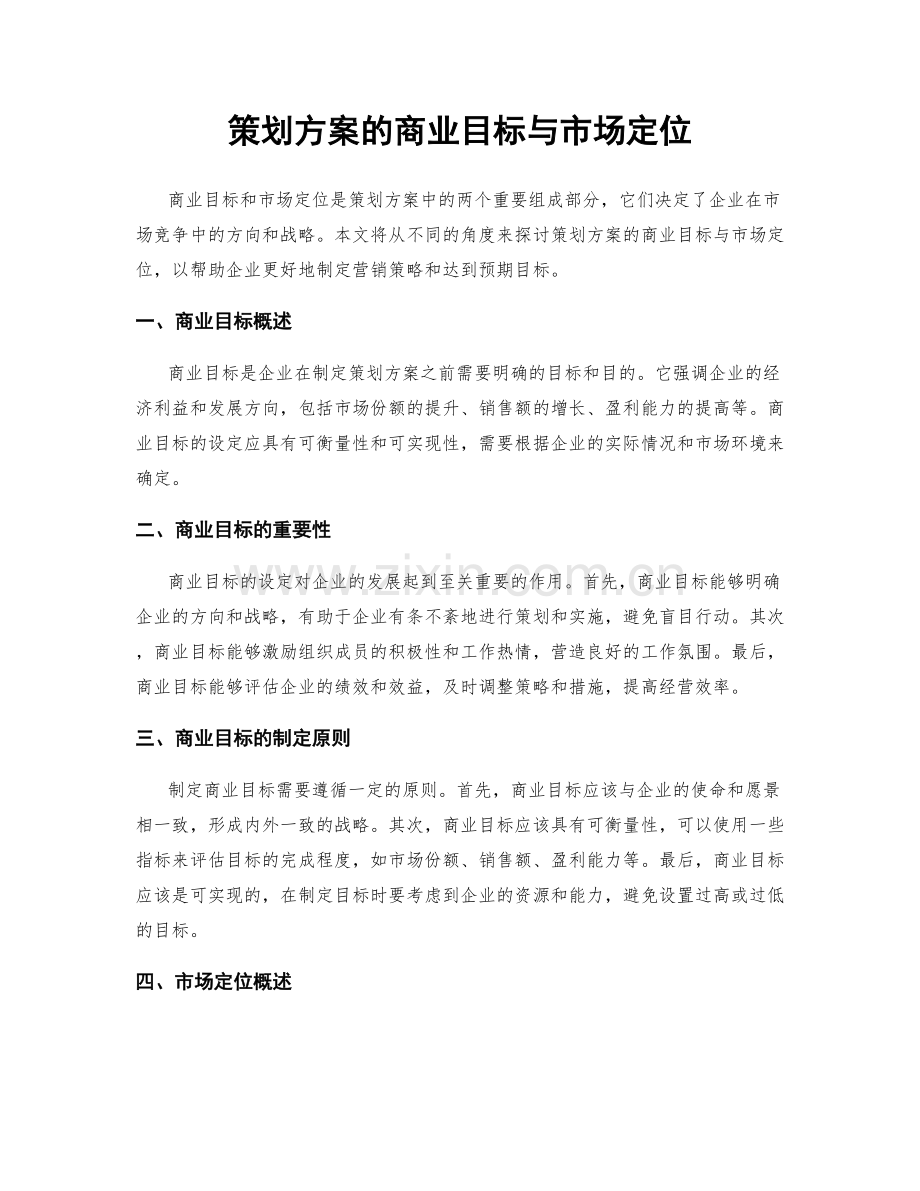 策划方案的商业目标与市场定位

商业目标和市场定位是策划方案中的两个重要组成部分，它们决定了企业在市场竞争中的方向和战略。本文将从不同的角度来探讨策划方案的商业目标与市场定位，以帮助企业更好地制定营销策略和达到预期目标。

一、商业目标概述

商业目标是企业在制定策划方案之前需要明确的目标和目的。它强调企业的经济利益和发展方向，包括市场份额的提升、销售额的增长、盈利能力的提高等。商业目标的设定应具有可衡量性和可实现性，需要根据企业的实际情况和市场环境来确定。

二、商业目标的重要性

商业目标的设定对企业的发展起到至关重要的作用。首先，商业目标能够明确企业的方向和战略，有助于企业有条不紊地进行策划和实施，避免盲目行动。其次，商业目标能够激励组织成员的积极性和工作热情，营造良好的工作氛围。最后，商业目标能够评估企业的绩效和效益，及时调整策略和措施，提高经营效率。

三、商业目标的制定原则

制定商业目标需要遵循一定的原则。首先，商业目标应该与企业的使命和愿景相一致，形成内外一致的战略。其次，商业目标应该具有可衡量性，可以使用一些指标来评估目标的完成程度，如市场份额、销售额、盈利能力等。最后，商业目标应该是可实现的，在制定目标时要考虑到企业的资源和能力，避免设置过高或过低的目标。

四、市场定位概述

www.zixin.com.cn